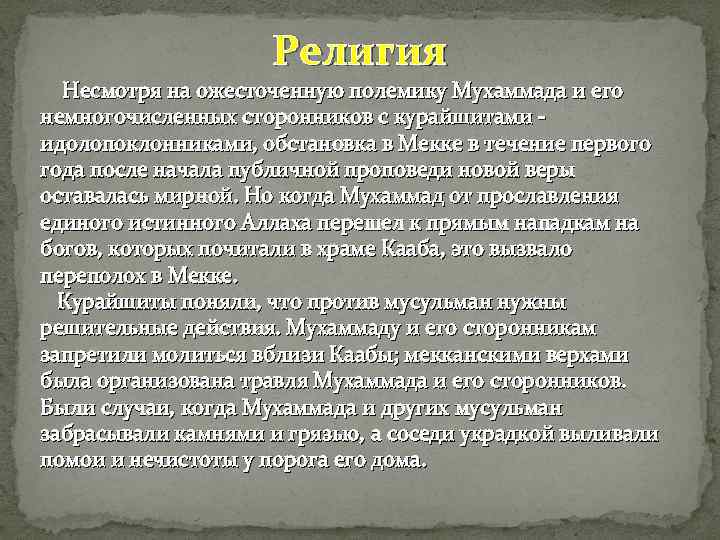 Религия

Несмотря на ожесточенную полемику Мухаммада и его немногочисленных сторонников с курайшитами - идолопоклонниками, обстановка в Мекке в течение первого года после начала публичной проповеди новой веры оставалась мирной. Но когда Мухаммад от прославления единого истинного Аллаха перешел к прямым нападкам на богов, которых почитали в храме Кааба, это вызвало переполох в Мекке.

Курайшиты поняли, что против мусульман нужны решительные действия. Мухаммаду и его сторонникам запретили молиться вблизи Каабы; мекканскими верхами была организована травля Мухаммада и его сторонников. Были случаи, когда Мухаммада и других мусульман забрасывали камнями и грязью, а соседи украдкой выливали помои и нечистоты у порога его дома.